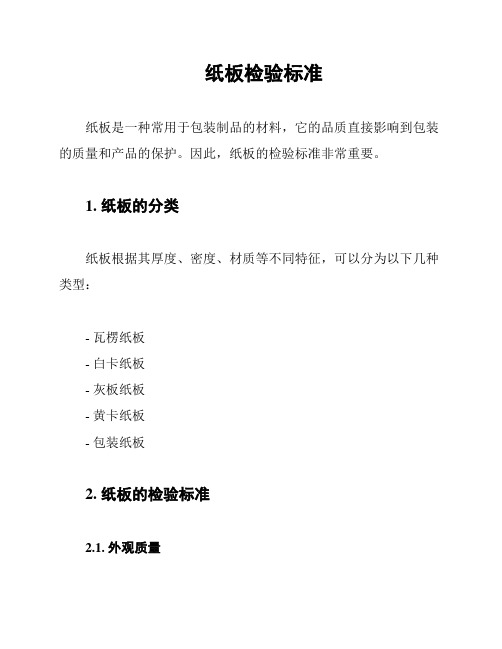 纸板检验标准

纸板是一种常用于包装制品的材料，它的品质直接影响到包装的质量和产品的保护。因此，纸板的检验标准非常重要。

1. 纸板的分类

纸板根据其厚度、密度、材质等不同特征，可以分为以下几种类型：

- 瓦楞纸板
- 白卡纸板
- 灰板纸板
- 黄卡纸板
- 包装纸板

2. 纸板的检验标准

2.1. 外观质量